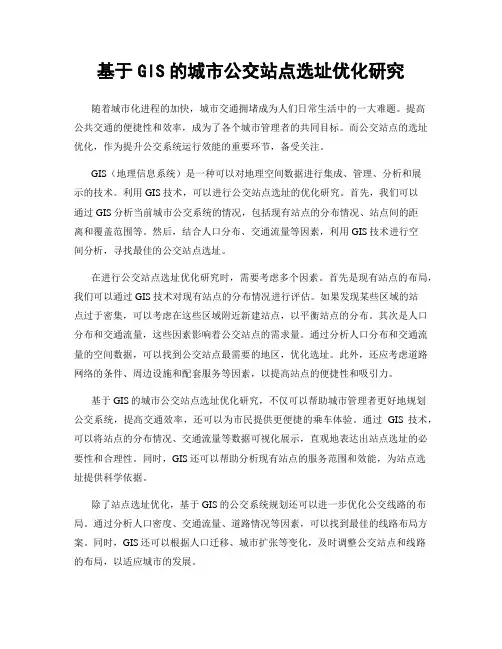 基于GIS的城市公交站点选址优化研究

随着城市化进程的加快，城市交通拥堵成为人们日常生活中的一大难题。提高公共交通的便捷性和效率，成为了各个城市管理者的共同目标。而公交站点的选址优化，作为提升公交系统运行效能的重要环节，备受关注。

GIS（地理信息系统）是一种可以对地理空间数据进行集成、管理、分析和展示的技术。利用GIS技术，可以进行公交站点选址的优化研究。首先，我们可以通过GIS分析当前城市公交系统的情况，包括现有站点的分布情况、站点间的距离和覆盖范围等。然后，结合人口分布、交通流量等因素，利用GIS技术进行空间分析，寻找最佳的公交站点选址。

在进行公交站点选址优化研究时，需要考虑多个因素。首先是现有站点的布局，我们可以通过GIS技术对现有站点的分布情况进行评估。如果发现某些区域的站点过于密集，可以考虑在这些区域附近新建站点，以平衡站点的分布。其次是人口分布和交通流量，这些因素影响着公交站点的需求量。通过分析人口分布和交通流量的空间数据，可以找到公交站点最需要的地区，优化选址。此外，还应考虑道路网络的条件、周边设施和配套服务等因素，以提高站点的便捷性和吸引力。

基于GIS的城市公交站点选址优化研究，不仅可以帮助城市管理者更好地规划公交系统，提高交通效率，还可以为市民提供更便捷的乘车体验。通过 GIS 技术，可以将站点的分布情况、交通流量等数据可视化展示，直观地表达出站点选址的必要性和合理性。同时，GIS还可以帮助分析现有站点的服务范围和效能，为站点选址提供科学依据。

除了站点选址优化，基于GIS的公交系统规划还可以进一步优化公交线路的布局。通过分析人口密度、交通流量、道路情况等因素，可以找到最佳的线路布局方案。同时，GIS还可以根据人口迁移、城市扩张等变化，及时调整公交站点和线路的布局，以适应城市的发展。